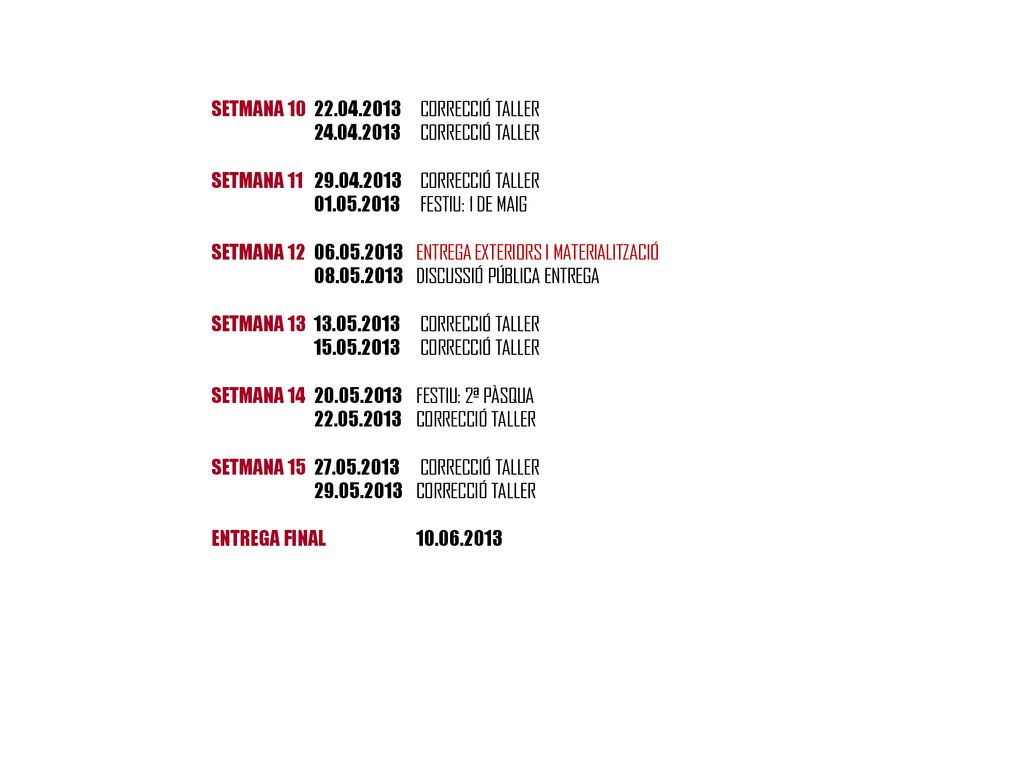 SETMANA 10 22.04.2013 CORRECCIÓ TALLER
24.04.2013 CORRECCIÓ TALLER

SETMANA 11 29.04.2013 CORRECCIÓ TALLER
01.05.2013 FESTIU: 1 DE MAIG

SETMANA 12 06.05.2013 ENTREGA EXTERIORS I MATERIALITZACIÓ
08.05.2013 DISCUSSIÓ PÚBLICA ENTREGA

SETMANA 13 13.05.2013 CORRECCIÓ TALLER
15.05.2013 CORRECCIÓ TALLER

SETMANA 14 20.05.2013 FESTIU: 2ª PÀSQUA
22.05.2013 CORRECCIÓ TALLER

SETMANA 15 27.05.2013 CORRECCIÓ TALLER
29.05.2013 CORRECCIÓ TALLER

ENTREGA FINAL 10.06.2013